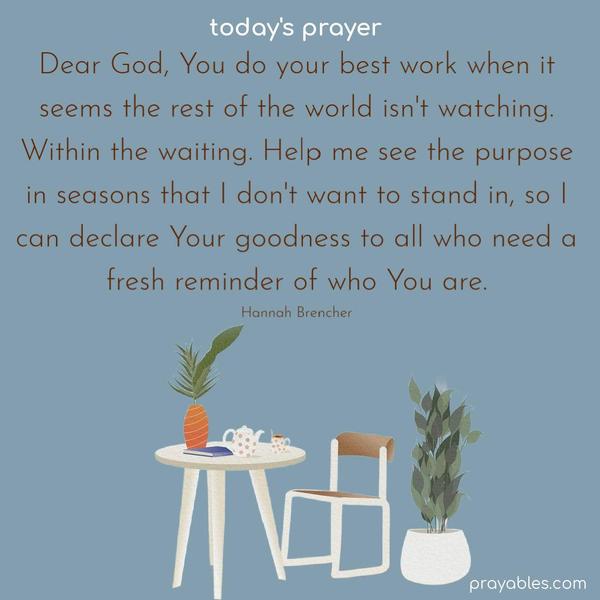 today's prayer

Dear God, You do your best work when it seems the rest of the world isn't watching. Within the waiting. Help me see the purpose in seasons that I don't want to stand in, so I can declare Your goodness to all who need a fresh reminder of who You are.

Hannah Brencher

prayables.com